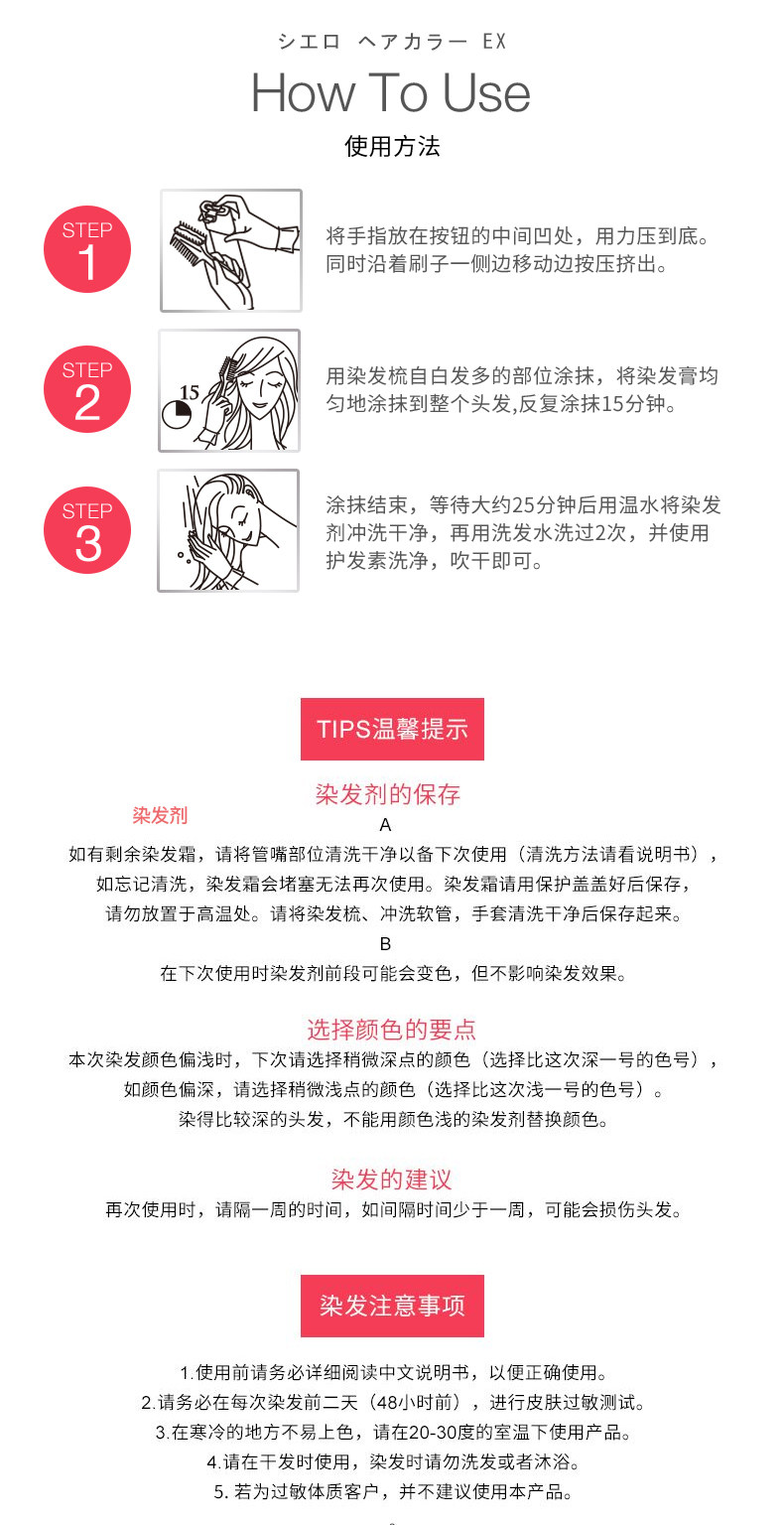 シエロ ヘアカラー EX

How To Use

使用方法

STEP 1

将手指放在按钮的中间凹处，用力压到底。同时沿着刷子一侧边移动边按压挤出。

STEP 2

15

用染发梳自白发多的部位涂抹，将染发膏均匀地涂抹到整个头发,反复涂抹15分钟。

STEP 3

涂抹结束，等待大约25分钟后用温水将染发剂冲洗干净，再用洗发水洗过2次，并使用护发素洗净，吹干即可。

TIPS温馨提示

染发剂的保存

染发剂

A

如有剩余染发霜，请将管嘴部位清洗干净以备下次使用（清洗方法请看说明书），如忘记清洗，染发霜会堵塞无法再次使用。染发霜请用保护盖盖好后保存，请勿放置于高温处。请将染发梳、冲洗软管，手套清洗干净后保存起来。

B

在下次使用时染发剂前段可能会变色，但不影响染发效果。

选择颜色的要点

本次染发颜色偏浅时，下次请选择稍微深点的颜色（选择比这次深一号的色号），如颜色偏深，请选择稍微浅点的颜色（选择比这次浅一号的色号）。染得比较深的头发，不能用颜色浅的染发剂替换颜色。

染发的建议

再次使用时，请隔一周的时间，如间隔时间少于一周，可能会损伤头发。

染发注意事项

1.使用前请务必详细阅读中文说明书，以便正确使用。
2.请务必在每次染发前二天（48小时前），进行皮肤过敏测试。
3.在寒冷的地方不易上色，请在20-30度的室温下使用产品。
4.请在干发时使用，染发时请勿洗发或者沐浴。
5. 若为过敏体质客户，并不建议使用本产品。